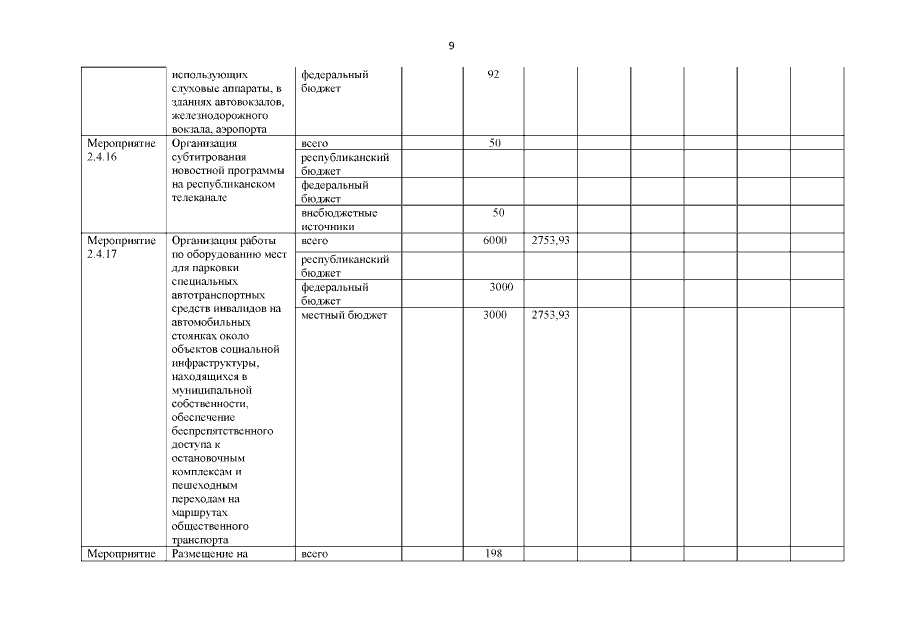 9

| | | | | | | | | | | | |
|---|---|---|---|---|---|---|---|---|---|---|---|
| | использующих слуховые аппараты, в зданиях автовокзалов, железнодорожного вокзала, аэропорта | федеральный бюджет | | 92 | | | | | | | |
| Мероприятие 2.4.16 | Организация субтитрования новостной программы на республиканском телеканале | всего | | 50 | | | | | | | |
| | | республиканский бюджет | | | | | | | | | |
| | | федеральный бюджет | | | | | | | | | |
| | | внебюджетные источники | | 50 | | | | | | | |
| Мероприятие 2.4.17 | Организация работы по оборудованию мест для парковки специальных автотранспортных средств инвалидов на автомобильных стоянках около объектов социальной инфраструктуры, находящихся в муниципальной собственности, обеспечение беспрепятственного доступа к остановочным комплексам и пешеходным переходам на маршрутах общественного транспорта | всего | | 6000 | 2753,93 | | | | | | |
| | | республиканский бюджет | | | | | | | | | |
| | | федеральный бюджет | | 3000 | | | | | | | |
| | | местный бюджет | | 3000 | 2753,93 | | | | | | |
| Мероприятие | Размещение на | всего | | 198 | | | | | | | |